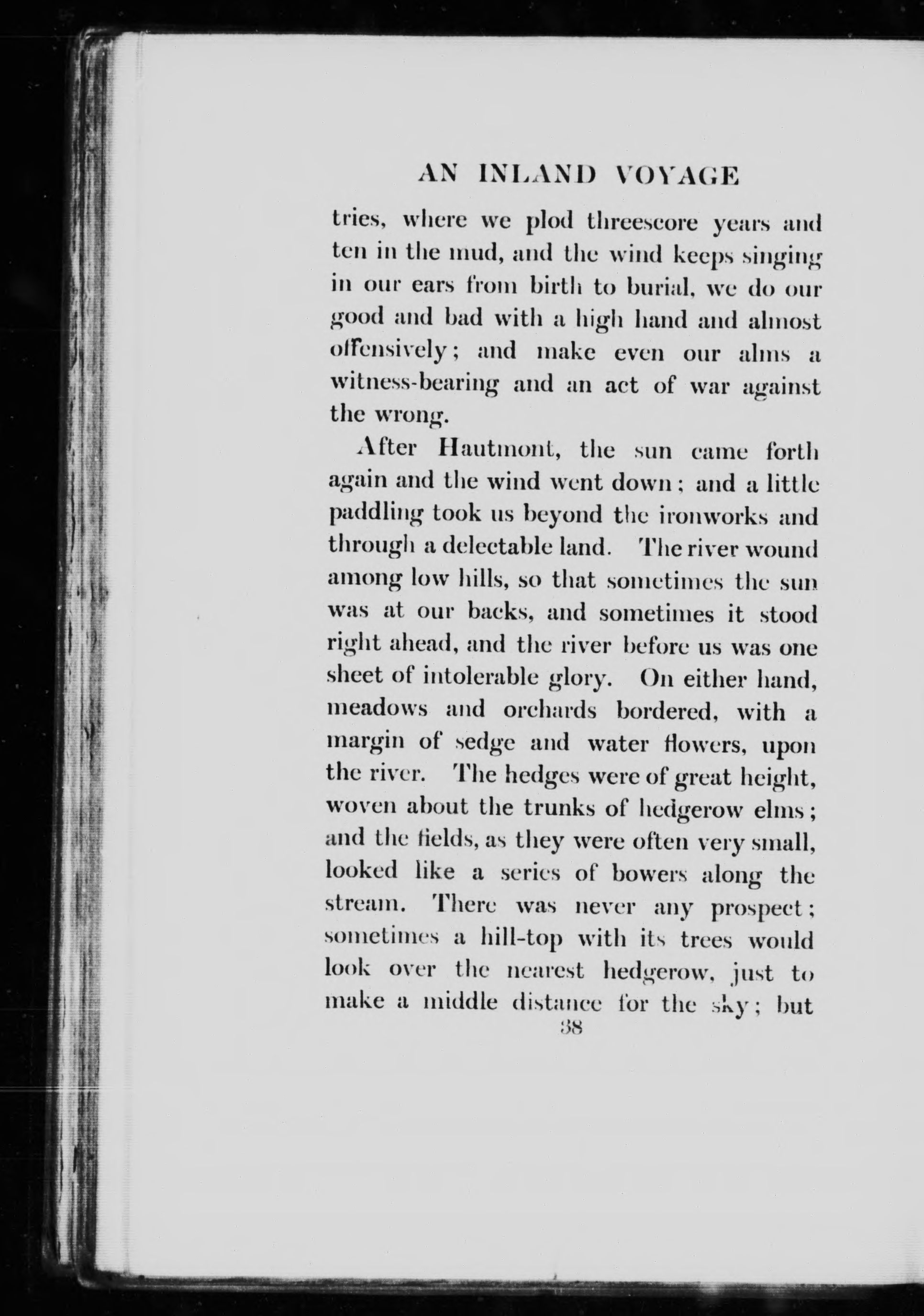 AN INLAND VOYAGE

tries, where we plod threescore years and ten in the mud, and the wind keeps singing in our ears from birth to burial, we do our good and bad with a high hand and almost offensively; and make even our alms a witness-bearing and an act of war against the wrong.

After Hautmont, the sun came forth again and the wind went down; and a little paddling took us beyond the ironworks and through a delectable land. The river wound among low hills, so that sometimes the sun was at our backs, and sometimes it stood right ahead, and the river before us was one sheet of intolerable glory. On either hand, meadows and orchards bordered, with a margin of sedge and water flowers, upon the river. The hedges were of great height, woven about the trunks of hedgerow elms; and the fields, as they were often very small, looked like a series of bowers along the stream. There was never any prospect; sometimes a hill-top with its trees would look over the nearest hedgerow, just to make a middle distance for the sky; but

38